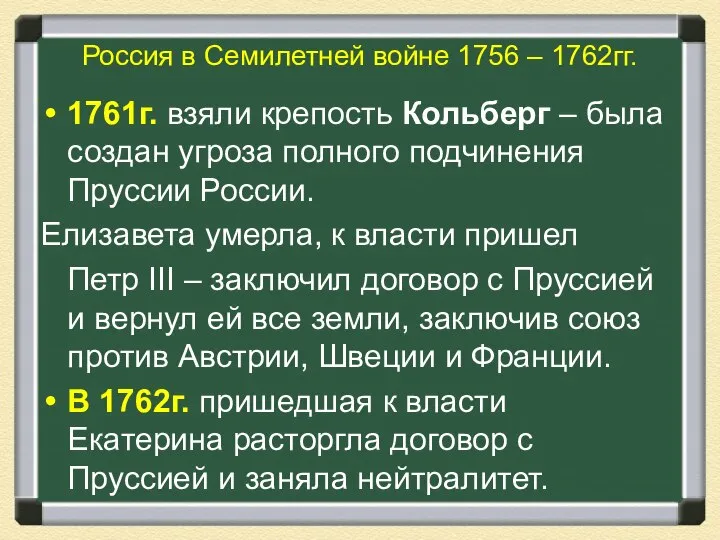 Россия в Семилетней войне 1756 – 1762гг.

• 1761г. взяли крепость Кольберг – была создан угроза полного подчинения Пруссии России.

Елизавета умерла, к власти пришел

Петр III – заключил договор с Пруссией и вернул ей все земли, заключив союз против Австрии, Швеции и Франции.

• В 1762г. пришедшая к власти Екатерина расторгла договор с Пруссией и заняла нейтралитет.